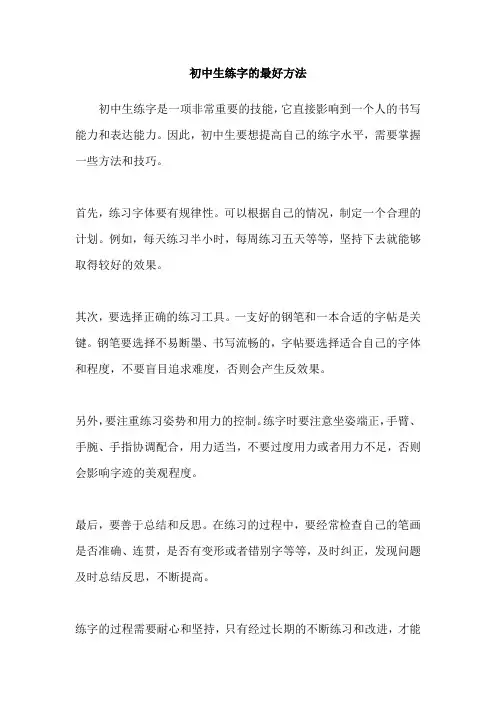 初中生练字的最好方法

初中生练字是一项非常重要的技能，它直接影响到一个人的书写能力和表达能力。因此，初中生要想提高自己的练字水平，需要掌握一些方法和技巧。

首先，练习字体要有规律性。可以根据自己的情况，制定一个合理的计划。例如，每天练习半小时，每周练习五天等等，坚持下去就能够取得较好的效果。

其次，要选择正确的练习工具。一支好的钢笔和一本合适的字帖是关键。钢笔要选择不易断墨、书写流畅的，字帖要选择适合自己的字体和程度，不要盲目追求难度，否则会产生反效果。

另外，要注重练习姿势和用力的控制。练字时要注意坐姿端正，手臂、手腕、手指协调配合，用力适当，不要过度用力或者用力不足，否则会影响字迹的美观程度。

最后，要善于总结和反思。在练习的过程中，要经常检查自己的笔画是否准确、连贯，是否有变形或者错别字等等，及时纠正，发现问题及时总结反思，不断提高。

练字的过程需要耐心和坚持，只有经过长期的不断练习和改进，才能